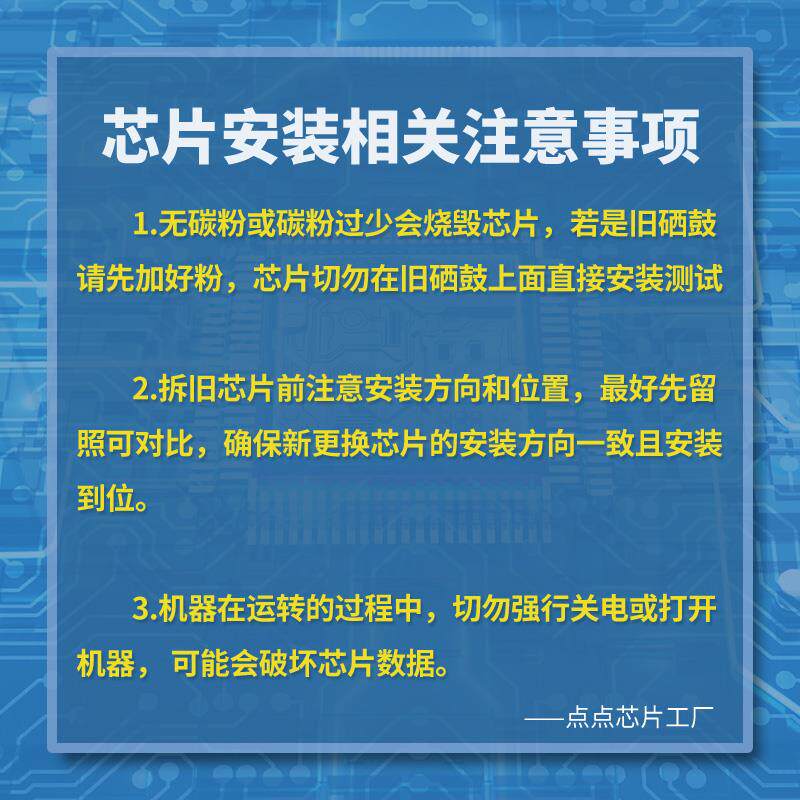 芯片安装相关注意事项

1.无碳粉或碳粉过少会烧毁芯片，若是旧硒鼓请先加好粉，芯片切勿在旧硒鼓上面直接安装测试

2.拆旧芯片前注意安装方向和位置，最好先留照可对比，确保新更换芯片的安装方向一致且安装到位。

3.机器在运转的过程中，切勿强行关电或打开机器，可能会破坏芯片数据。

——点点芯片工厂